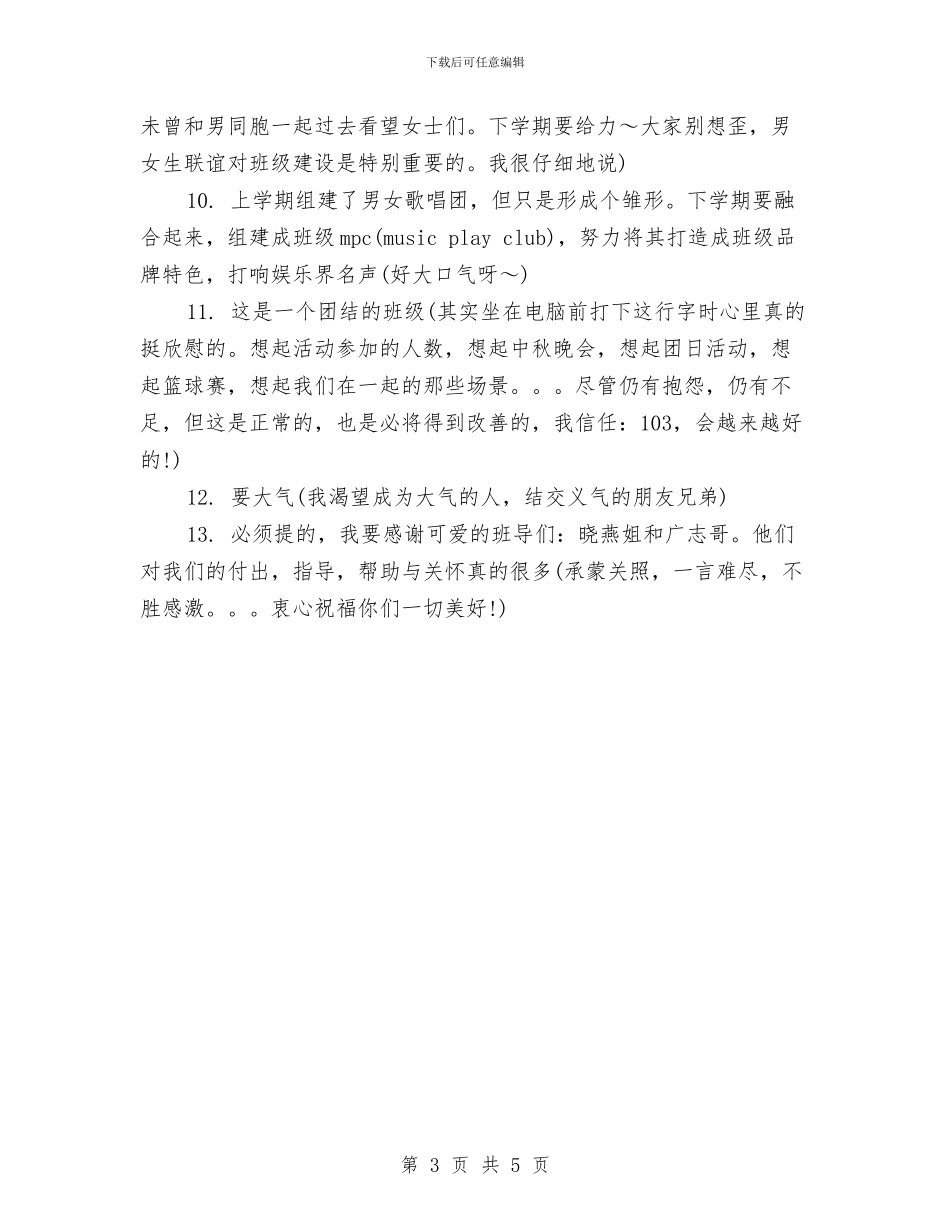 下载后可任意编辑

未曾和男同胞一起过去看望女士们。下学期要给力～大家别想歪，男女生联谊对班级建设是特别重要的。我很仔细地说)

10. 上学期组建了男女歌唱团，但只是形成个雏形。下学期要融合起来，组建成班级mpc(music play club)，努力将其打造成班级品牌特色，打响娱乐界名声(好大口气呀～)

11. 这是一个团结的班级(其实坐在电脑前打下这行字时心里真的挺欣慰的。想起活动参加的人数，想起中秋晚会，想起团日活动，想起篮球赛，想起我们在一起的那些场景。。。尽管仍有抱怨，仍有不足，但这是正常的，也是必将得到改善的，我信任：103，会越来越好的!)

12. 要大气(我渴望成为大气的人，结交义气的朋友兄弟)

13. 必须提的，我要感谢可爱的班导们：晓燕姐和广志哥。他们对我们的付出，指导，帮助与关怀真的很多(承蒙关照，一言难尽，不胜感激。。。衷心祝福你们一切美好!)

第 3 页 共 5 页